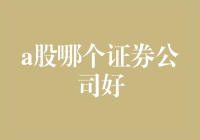 a股哪个证券公司好